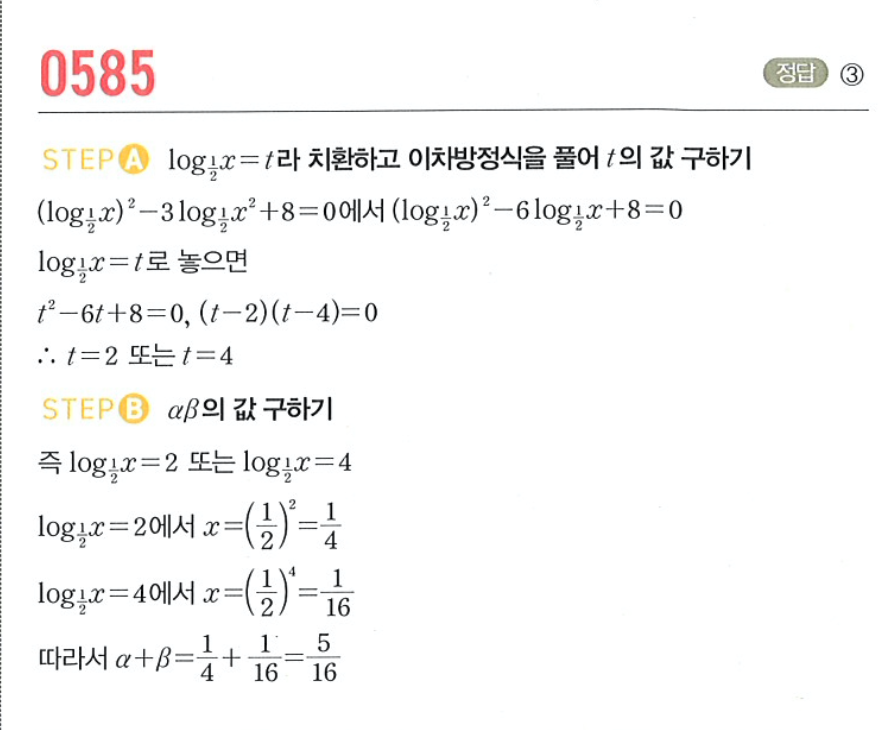 0585

정답 ③

STEP A $\log_{\frac{1}{2}}x=t$라 치환하고 이차방정식을 풀어 $t$의 값 구하기

$(\log_{\frac{1}{2}}x)^2-3\log_{\frac{1}{2}}x^2+8=0$에서 $(\log_{\frac{1}{2}}x)^2-6\log_{\frac{1}{2}}x+8=0$

$\log_{\frac{1}{2}}x=t$로 놓으면

$t^2-6t+8=0$, $(t-2)(t-4)=0$

$\therefore t=2$ 또는 $t=4$

STEP B $\alpha\beta$의 값 구하기

즉 $\log_{\frac{1}{2}}x=2$ 또는 $\log_{\frac{1}{2}}x=4$

$\log_{\frac{1}{2}}x=2$에서 $x=\left(\frac{1}{2}\right)^2=\frac{1}{4}$

$\log_{\frac{1}{2}}x=4$에서 $x=\left(\frac{1}{2}\right)^4=\frac{1}{16}$

따라서 $\alpha+\beta=\frac{1}{4}+\frac{1}{16}=\frac{5}{16}$